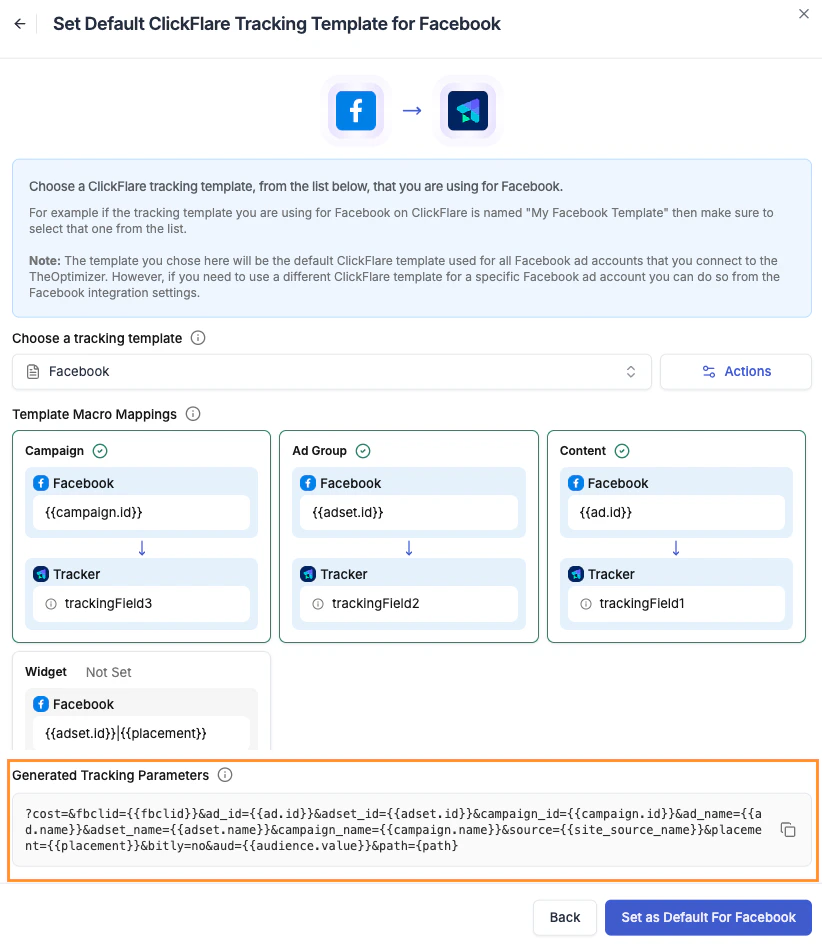 Set Default ClickFlare Tracking Template for Facebook

Choose a ClickFlare tracking template, from the list below, that you are using for Facebook.

For example if the tracking template you are using for Facebook on ClickFlare is named "My Facebook Template" then make sure to select that one from the list.

Note: The template you chose here will be the default ClickFlare template used for all Facebook ad accounts that you connect to the TheOptimizer. However, if you need to use a different ClickFlare template for a specific Facebook ad account you can do so from the Facebook integration settings.

Choose a tracking template

Facebook

Actions

Template Macro Mappings

Campaign

Facebook

{{campaign.id}}

Tracker

trackingField3

Ad Group

Facebook

{{adset.id}}

Tracker

trackingField2

Content

Facebook

{{ad.id}}

Tracker

trackingField1

Widget Not Set

Facebook

{{adset.id}}|{{placement}}

Generated Tracking Parameters

?cost=&fbclid={{fbclid}}&ad_id={{ad.id}}&adset_id={{adset.id}}&campaign_id={{campaign.id}}&ad_name={{ad.name}}&adset_name={{adset.name}}&campaign_name={{campaign.name}}&source={{site_source_name}}&placement={{placement}}&bitly=no&aud={{audience.value}}&path={path}

Back

Set as Default For Facebook